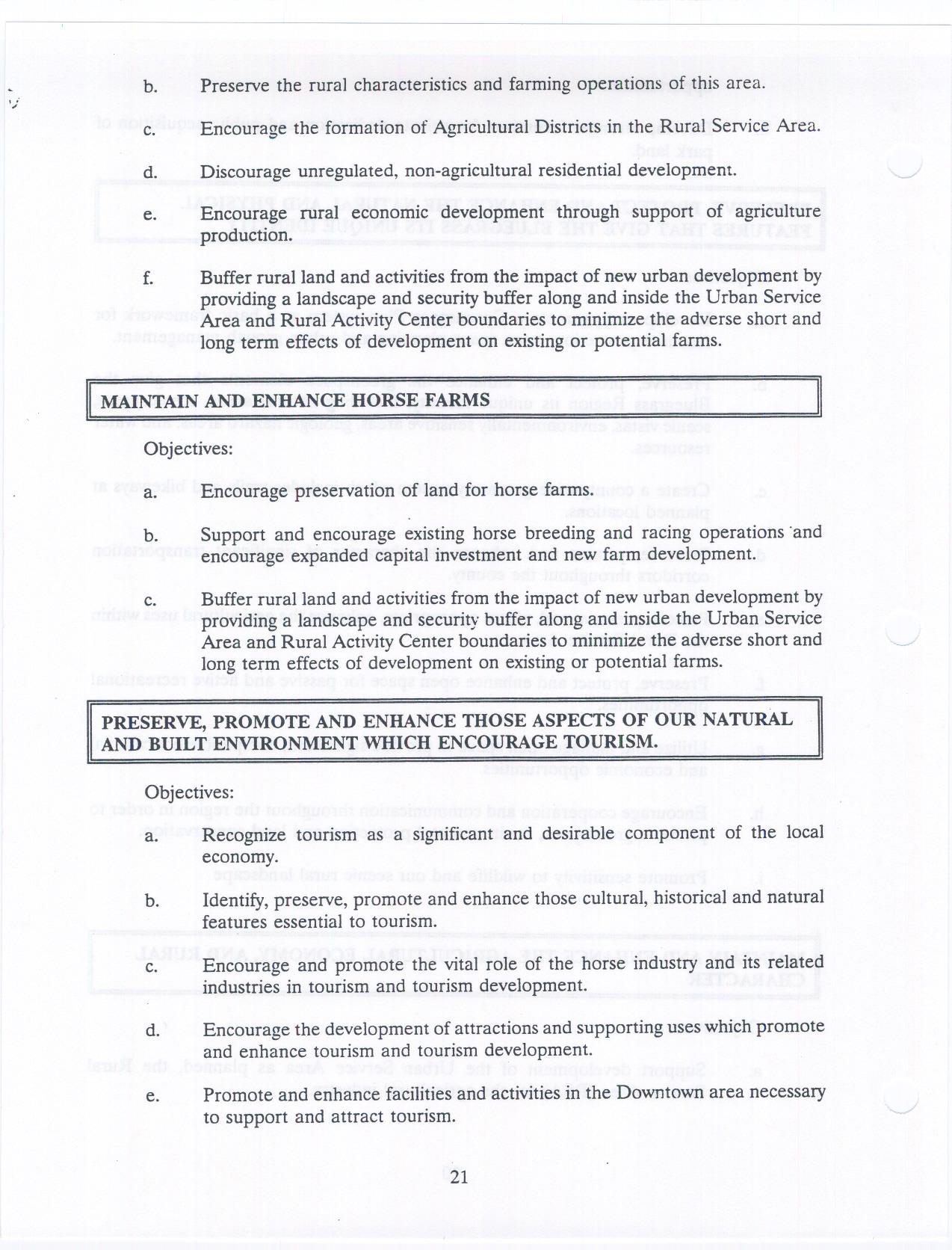 b. Preserve the rural characteristics and farming operations of this area.

c. Encourage the formation of Agricultural Districts in the Rural Service Area.

d. Discourage unregulated, non-agricultural residential development.

e. Encourage rural economic development through support of agriculture production.

f. Buffer rural land and activities from the impact of new urban development by providing a landscape and security buffer along and inside the Urban Service Area and Rural Activity Center boundaries to minimize the adverse short and long term effects of development on existing or potential farms.

MAINTAIN AND ENHANCE HORSE FARMS

Objectives:

a. Encourage preservation of land for horse farms.

b. Support and encourage existing horse breeding and racing operations and encourage expanded capital investment and new farm development.

c. Buffer rural land and activities from the impact of new urban development by providing a landscape and security buffer along and inside the Urban Service Area and Rural Activity Center boundaries to minimize the adverse short and long term effects of development on existing or potential farms.

PRESERVE, PROMOTE AND ENHANCE THOSE ASPECTS OF OUR NATURAL AND BUILT ENVIRONMENT WHICH ENCOURAGE TOURISM.

Objectives:

a. Recognize tourism as a significant and desirable component of the local economy.

b. Identify, preserve, promote and enhance those cultural, historical and natural features essential to tourism.

c. Encourage and promote the vital role of the horse industry and its related industries in tourism and tourism development.

d. Encourage the development of attractions and supporting uses which promote and enhance tourism and tourism development.

e. Promote and enhance facilities and activities in the Downtown area necessary to support and attract tourism.

21